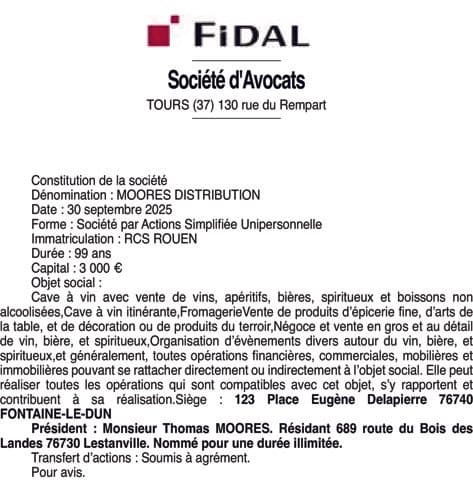 FIDAL

Société d'Avocats

TOURS (37) 130 rue du Rempart

Constitution de la société
Dénomination : MOORES DISTRIBUTION
Date : 30 septembre 2025
Forme : Société par Actions Simplifiée Unipersonnelle
Immatriculation : RCS ROUEN
Durée : 99 ans
Capital : 3 000 €
Objet social :
Cave à vin avec vente de vins, apéritifs, bières, spiritueux et boissons non alcoolisées,Cave à vin itinérante,FromagerieVente de produits d'épicerie fine, d'arts de la table, et de décoration ou de produits du terroir,Négoce et vente en gros et au détail de vin, bière, et spiritueux,Organisation d'évènements divers autour du vin, bière, et spiritueux,et généralement, toutes opérations financières, commerciales, mobilières et immobilières pouvant se rattacher directement ou indirectement à l'objet social. Elle peut réaliser toutes les opérations qui sont compatibles avec cet objet, s'y rapportent et contribuent à sa réalisation.Siège : 123 Place Eugène Delapierre 76740 FONTAINE-LE-DUN
Président : Monsieur Thomas MOORES. Résidant 689 route du Bois des Landes 76730 Lestanville. Nommé pour une durée illimitée.
Transfert d'actions : Soumis à agrément.
Pour avis.